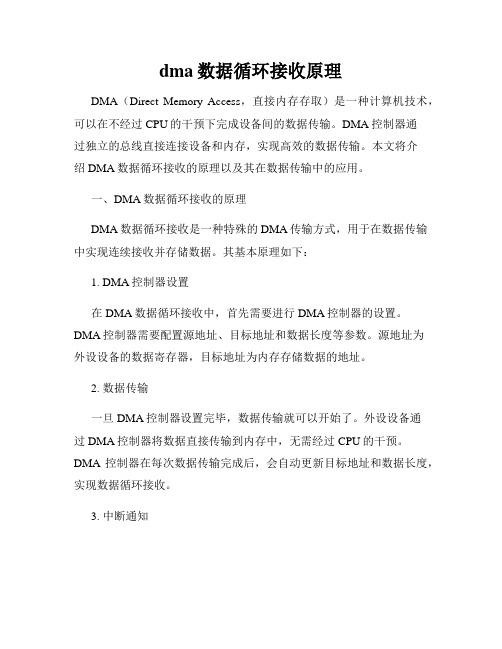 dma 数据循环接收原理

DMA（Direct Memory Access，直接内存存取）是一种计算机技术，可以在不经过 CPU 的干预下完成设备间的数据传输。DMA 控制器通过独立的总线直接连接设备和内存，实现高效的数据传输。本文将介绍 DMA 数据循环接收的原理以及其在数据传输中的应用。

一、DMA 数据循环接收的原理

DMA 数据循环接收是一种特殊的 DMA 传输方式，用于在数据传输中实现连续接收并存储数据。其基本原理如下：

1. DMA 控制器设置

在 DMA 数据循环接收中，首先需要进行 DMA 控制器的设置。DMA 控制器需要配置源地址、目标地址和数据长度等参数。源地址为外设设备的数据寄存器，目标地址为内存存储数据的地址。

2. 数据传输

一旦 DMA 控制器设置完毕，数据传输就可以开始了。外设设备通过 DMA 控制器将数据直接传输到内存中，无需经过 CPU 的干预。DMA 控制器在每次数据传输完成后，会自动更新目标地址和数据长度，实现数据循环接收。

3. 中断通知